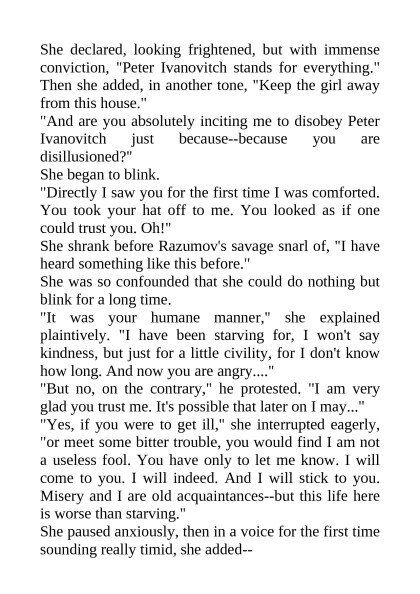 She declared, looking frightened, but with immense conviction, "Peter Ivanovitch stands for everything." Then she added, in another tone, "Keep the girl away from this house."
"And are you absolutely inciting me to disobey Peter Ivanovitch just because--because you are disillusioned?"
She began to blink.
"Directly I saw you for the first time I was comforted. You took your hat off to me. You looked as if one could trust you. Oh!"
She shrank before Razumov's savage snarl of, "I have heard something like this before."
She was so confounded that she could do nothing but blink for a long time.
"It was your humane manner," she explained plaintively. "I have been starving for, I won't say kindness, but just for a little civility, for I don't know how long. And now you are angry...."
"But no, on the contrary," he protested. "I am very glad you trust me. It's possible that later on I may..."
"Yes, if you were to get ill," she interrupted eagerly, "or meet some bitter trouble, you would find I am not a useless fool. You have only to let me know. I will come to you. I will indeed. And I will stick to you. Misery and I are old acquaintances--but this life here is worse than starving."
She paused anxiously, then in a voice for the first time sounding really timid, she added--